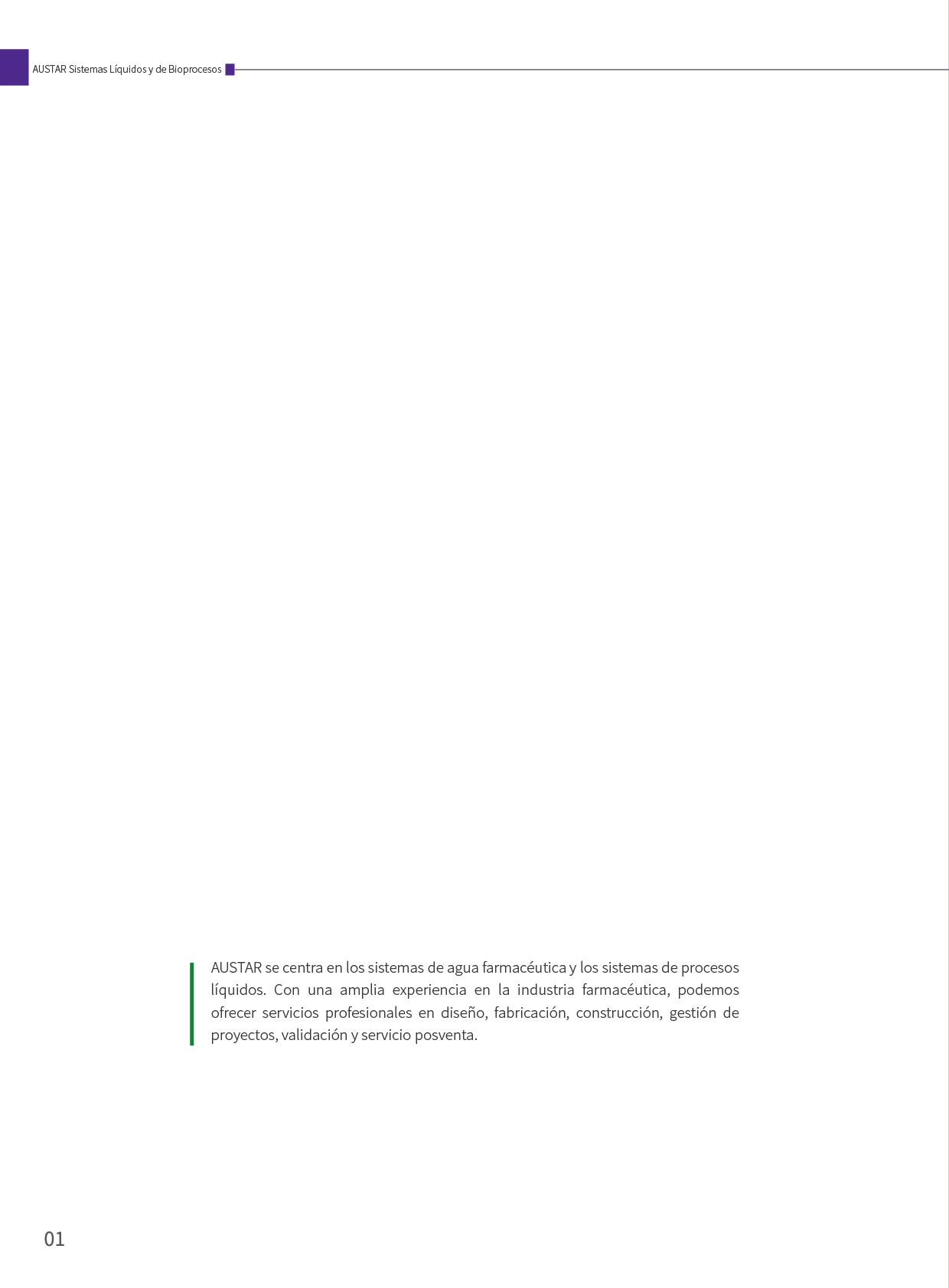 AUSTAR Sistemas Líquidos y de Bioprocesos

AUSTAR se centra en los sistemas de agua farmacéutica y los sistemas de procesos líquidos. Con una amplia experiencia en la industria farmacéutica, podemos ofrecer servicios profesionales en diseño, fabricación, construcción, gestión de proyectos, validación y servicio posventa.

01